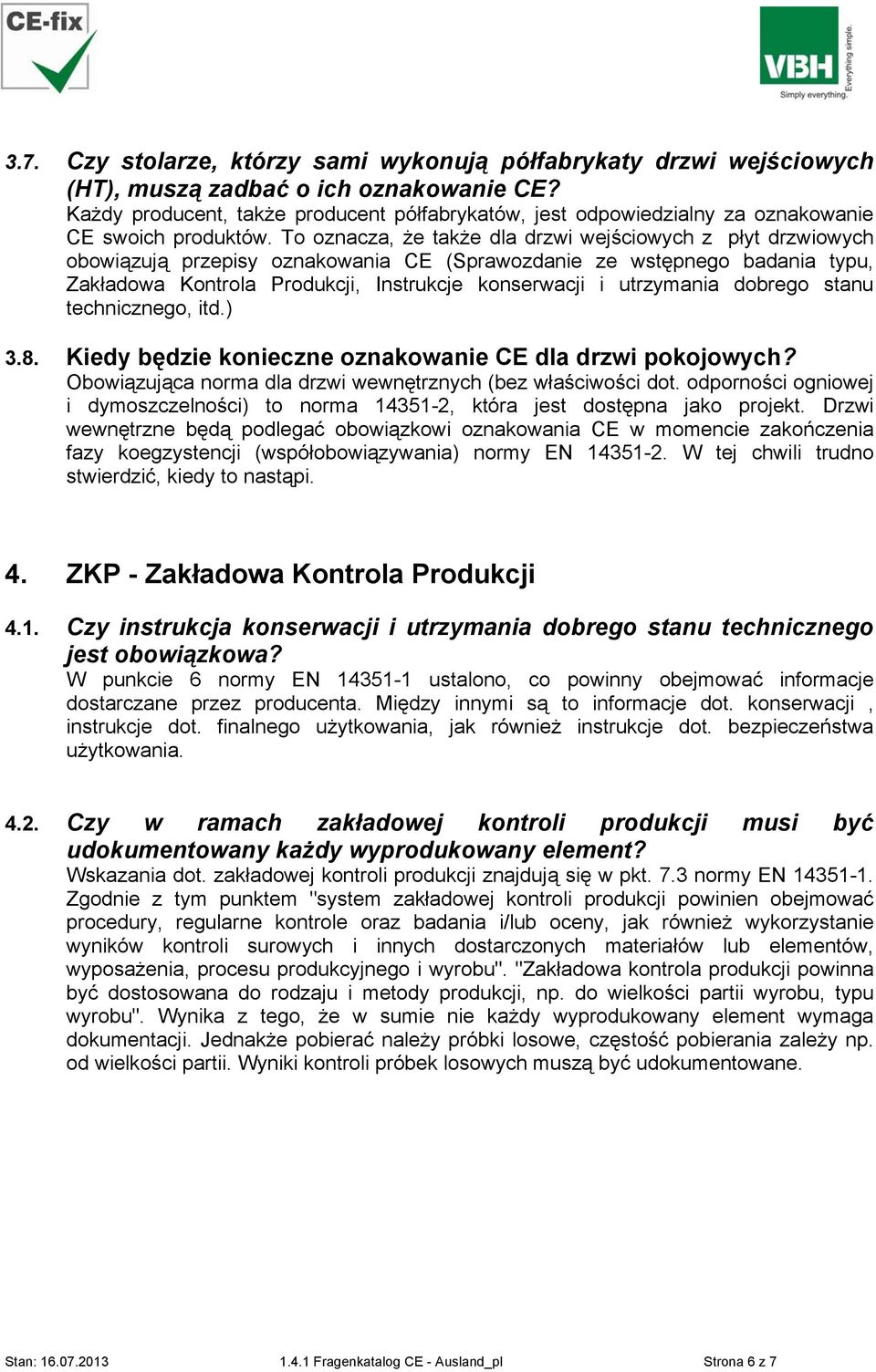 CE-fix

VBH
Everything simple.
Simply everything.

3.7. Czy stolarze, którzy sami wykonują półfabrykaty drzwi wejściowych (HT), muszą zadbać o ich oznakowanie CE?
Każdy producent, także producent półfabrykatów, jest odpowiedzialny za oznakowanie CE swoich produktów. To oznacza, że także dla drzwi wejściowych z płyt drzwiowych obowiązują przepisy oznakowania CE (Sprawozdanie ze wstępnego badania typu, Zakładowa Kontrola Produkcji, Instrukcje konserwacji i utrzymania dobrego stanu technicznego, itd.)

3.8. Kiedy będzie konieczne oznakowanie CE dla drzwi pokojowych?
Obowiązująca norma dla drzwi wewnętrznych (bez właściwości dot. odporności ogniowej i dymoszczelności) to norma 14351-2, która jest dostępna jako projekt. Drzwi wewnętrzne będą podlegać obowiązkowi oznakowania CE w momencie zakończenia fazy koegzystencji (współobowiązywania) normy EN 14351-2. W tej chwili trudno stwierdzić, kiedy to nastąpi.

4. ZKP - Zakładowa Kontrola Produkcji

4.1. Czy instrukcja konserwacji i utrzymania dobrego stanu technicznego jest obowiązkowa?
W punkcie 6 normy EN 14351-1 ustalono, co powinny obejmować informacje dostarczane przez producenta. Między innymi są to informacje dot. konserwacji , instrukcje dot. finalnego użytkowania, jak również instrukcje dot. bezpieczeństwa użytkowania.

4.2. Czy w ramach zakładowej kontroli produkcji musi być udokumentowany każdy wyprodukowany element?
Wskazania dot. zakładowej kontroli produkcji znajdują się w pkt. 7.3 normy EN 14351-1. Zgodnie z tym punktem "system zakładowej kontroli produkcji powinien obejmować procedury, regularne kontrole oraz badania i/lub oceny, jak również wykorzystanie wyników kontroli surowych i innych dostarczonych materiałów lub elementów, wyposażenia, procesu produkcyjnego i wyrobu". "Zakładowa kontrola produkcji powinna być dostosowana do rodzaju i metody produkcji, np. do wielkości partii wyrobu, typu wyrobu". Wynika z tego, że w sumie nie każdy wyprodukowany element wymaga dokumentacji. Jednakże pobierać należy próbki losowe, częstość pobierania zależy np. od wielkości partii. Wyniki kontroli próbek losowych muszą być udokumentowane.

Stan: 16.07.2013 1.4.1 Fragenkatalog CE - Ausland_pl Strona 6 z 7